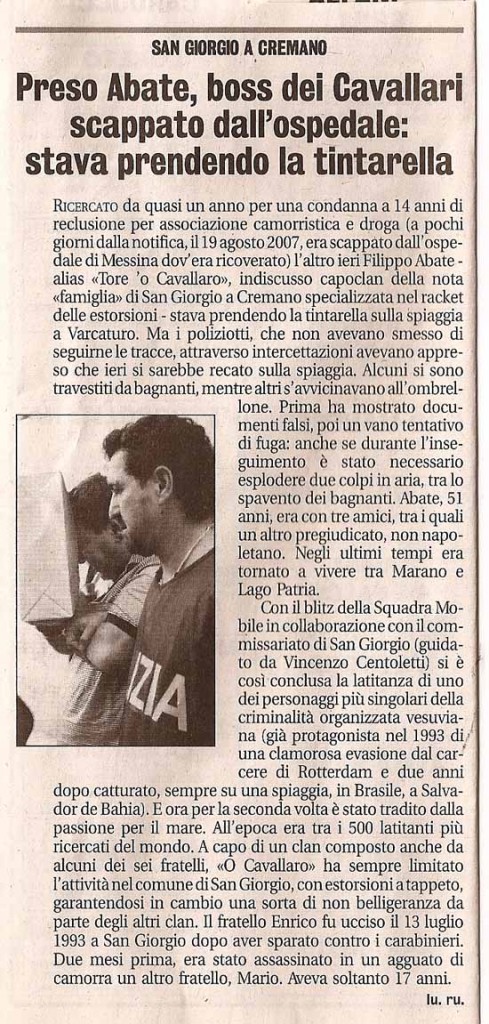 SAN GIORGIO A CREMANO

Preso Abate, boss dei Cavallari scappato dall'ospedale: stava prendendo la tintarella

RICERCATO da quasi un anno per una condanna a 14 anni di reclusione per associazione camorristica e droga (a pochi giorni dalla notifica, il 19 agosto 2007, era scappato dall'ospedale di Messina dov'era ricoverato) l'altro ieri Filippo Abate - alias «Tore 'o Cavallaro», indiscusso capoclan della nota «famiglia» di San Giorgio a Cremano specializzata nel racket delle estorsioni - stava prendendo la tintarella sulla spiaggia a Varcaturo. Ma i poliziotti, che non avevano smesso di seguirne le tracce, attraverso intercettazioni avevano appreso che ieri si sarebbe recato sulla spiaggia. Alcuni si sono travestiti da bagnanti, mentre altri s'avvicinavano all'ombrellone. Prima ha mostrato documenti falsi, poi un vano tentativo di fuga: anche se durante l'inseguimento è stato necessario esplodere due colpi in aria, tra lo spavento dei bagnanti. Abate, 51 anni, era con tre amici, tra i quali un altro pregiudicato, non napoletano. Negli ultimi tempi era tornato a vivere tra Marano e Lago Patria.

Con il blitz della Squadra Mobile in collaborazione con il commissariato di San Giorgio (guidato da Vincenzo Centoletti) si è così conclusa la latitanza di uno dei personaggi più singolari della criminalità organizzata vesuviana (già protagonista nel 1993 di una clamorosa evasione dal carcere di Rotterdam e due anni dopo catturato, sempre su una spiaggia, in Brasile, a Salvador de Bahia). E ora per la seconda volta è stato tradito dalla passione per il mare. All'epoca era tra i 500 latitanti più ricercati del mondo. A capo di un clan composto anche da alcuni dei sei fratelli, «O Cavallaro» ha sempre limitato l'attività nel comune di San Giorgio, con estorsioni a tappeto, garantendosi in cambio una sorta di non belligeranza da parte degli altri clan. Il fratello Enrico fu ucciso il 13 luglio 1993 a San Giorgio dopo aver sparato contro i carabinieri. Due mesi prima, era stato assassinato in un agguato di camorra un altro fratello, Mario. Aveva soltanto 17 anni.

lu. ru.

IZIA